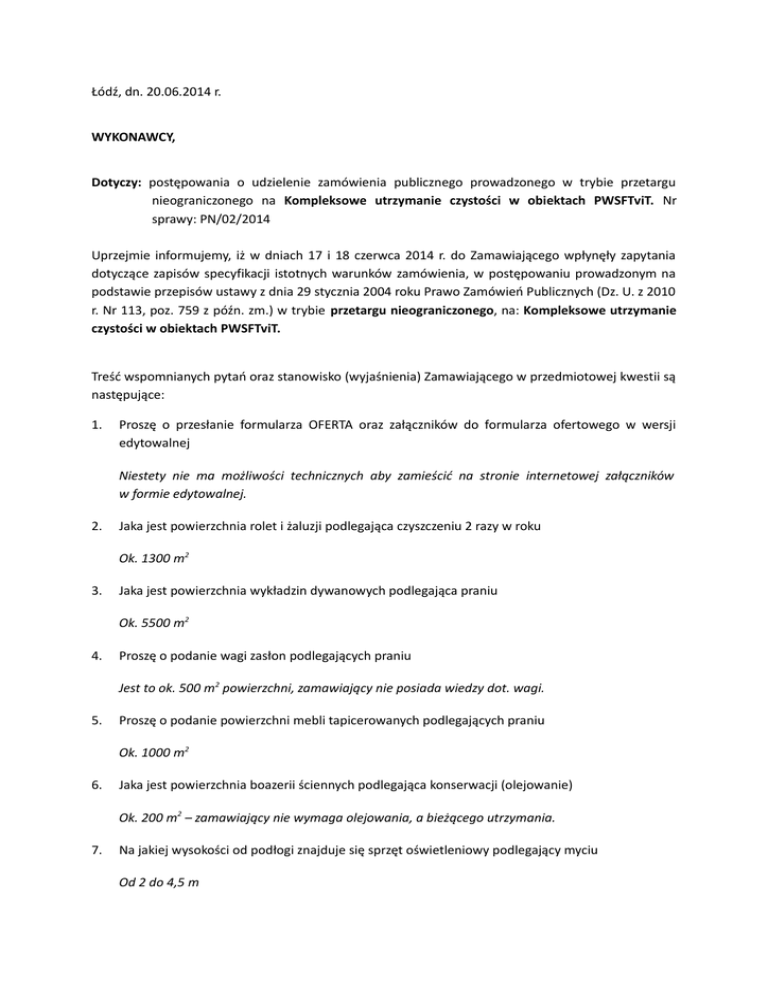 Łódź, dn. 20.06.2014 r.

WYKONAWCY,

Dotyczy: postępowania o udzielenie zamówienia publicznego prowadzonego w trybie przetargu nieograniczonego na Kompleksowe utrzymanie czystości w obiektach PWSFTviT. Nr sprawy: PN/02/2014

Uprzejmie informujemy, iż w dniach 17 i 18 czerwca 2014 r. do Zamawiającego wpłynęły zapytania dotyczące zapisów specyfikacji istotnych warunków zamówienia, w postępowaniu prowadzonym na podstawie przepisów ustawy z dnia 29 stycznia 2004 roku Prawo Zamówień Publicznych (Dz. U. z 2010 r. Nr 113, poz. 759 z późn. zm.) w trybie przetargu nieograniczonego, na: Kompleksowe utrzymanie czystości w obiektach PWSFTviT.

Treść wspomnianych pytań oraz stanowisko (wyjaśnienia) Zamawiającego w przedmiotowej kwestii są następujące:

1. Proszę o przesłanie formularza OFERTA oraz załączników do formularza ofertowego w wersji edytowalnej

Niestety nie ma możliwości technicznych aby zamieścić na stronie internetowej załączników w formie edytowalnej.

2. Jaka jest powierzchnia rolet i żaluzji podlegająca czyszczeniu 2 razy w roku

Ok. 1300 $m^2$

3. Jaka jest powierzchnia wykładzin dywanowych podlegająca praniu

Ok. 5500 $m^2$

4. Proszę o podanie wagi zasłon podlegających praniu

Jest to ok. 500 $m^2$ powierzchni, zamawiający nie posiada wiedzy dot. wagi.

5. Proszę o podanie powierzchni mebli tapicerowanych podlegających praniu

Ok. 1000 $m^2$

6. Jaka jest powierzchnia boazerii ściennych podlegająca konserwacji (olejowanie)

Ok. 200 $m^2$ – zamawiający nie wymaga olejowania, a bieżącego utrzymania.

7. Na jakiej wysokości od podłogi znajduje się sprzęt oświetleniowy podlegający myciu

Od 2 do 4,5 m